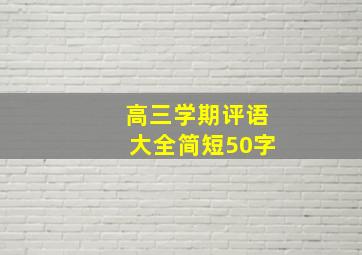 高三学期评语
大全简短50字